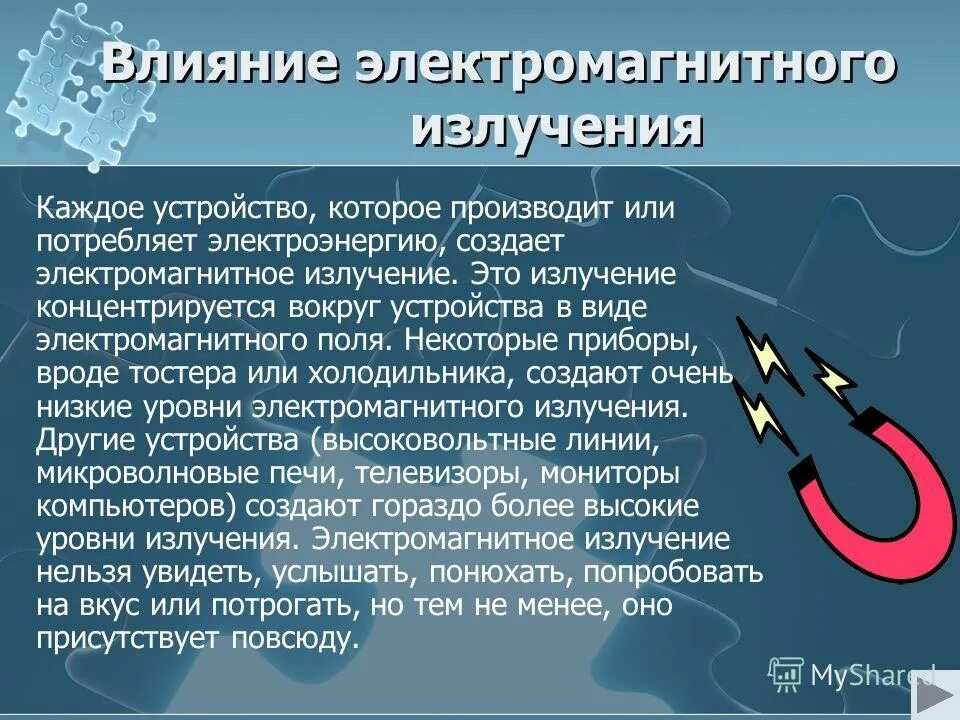 Влияние электромагнитного излучения

Каждое устройство, которое производит или потребляет электроэнергию, создает электромагнитное излучение. Это излучение концентрируется вокруг устройства в виде электромагнитного поля. Некоторые приборы, вроде тостера или холодильника, создают очень низкие уровни электромагнитного излучения. Другие устройства (высоковольтные линии, микроволновые печи, телевизоры, мониторы компьютеров) создают гораздо более высокие уровни излучения. Электромагнитное излучение нельзя увидеть, услышать, понюхать, попробовать на вкус или потрогать, но тем не менее, оно присутствует повсюду.

MyShared